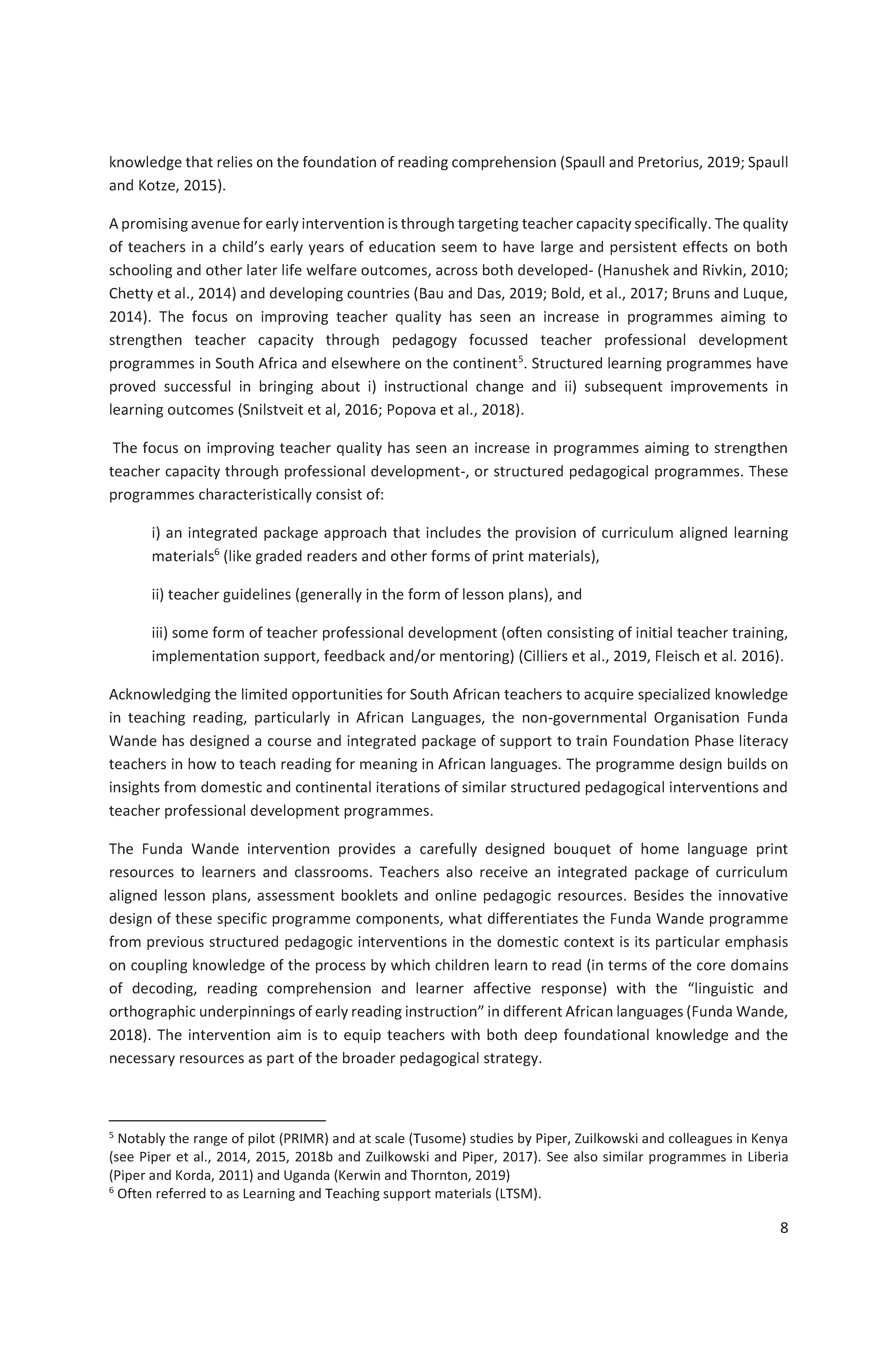 knowledge that relies on the foundation of reading comprehension (Spaull and Pretorius, 2019; Spaull and Kotze, 2015).

A promising avenue for early intervention is through targeting teacher capacity specifically. The quality of teachers in a child's early years of education seem to have large and persistent effects on both schooling and other later life welfare outcomes, across both developed- (Hanushek and Rivkin, 2010; Chetty et al., 2014) and developing countries (Bau and Das, 2019; Bold, et al., 2017; Bruns and Luque, 2014). The focus on improving teacher quality has seen an increase in programmes aiming to strengthen teacher capacity through pedagogy focussed teacher professional development programmes in South Africa and elsewhere on the continent$^5$. Structured learning programmes have proved successful in bringing about i) instructional change and ii) subsequent improvements in learning outcomes (Snilstveit et al, 2016; Popova et al., 2018).

The focus on improving teacher quality has seen an increase in programmes aiming to strengthen teacher capacity through professional development-, or structured pedagogical programmes. These programmes characteristically consist of:

i) an integrated package approach that includes the provision of curriculum aligned learning materials$^6$ (like graded readers and other forms of print materials),

ii) teacher guidelines (generally in the form of lesson plans), and

iii) some form of teacher professional development (often consisting of initial teacher training, implementation support, feedback and/or mentoring) (Cilliers et al., 2019, Fleisch et al. 2016).

Acknowledging the limited opportunities for South African teachers to acquire specialized knowledge in teaching reading, particularly in African Languages, the non-governmental Organisation Funda Wande has designed a course and integrated package of support to train Foundation Phase literacy teachers in how to teach reading for meaning in African languages. The programme design builds on insights from domestic and continental iterations of similar structured pedagogical interventions and teacher professional development programmes.

The Funda Wande intervention provides a carefully designed bouquet of home language print resources to learners and classrooms. Teachers also receive an integrated package of curriculum aligned lesson plans, assessment booklets and online pedagogic resources. Besides the innovative design of these specific programme components, what differentiates the Funda Wande programme from previous structured pedagogic interventions in the domestic context is its particular emphasis on coupling knowledge of the process by which children learn to read (in terms of the core domains of decoding, reading comprehension and learner affective response) with the "linguistic and orthographic underpinnings of early reading instruction" in different African languages (Funda Wande, 2018). The intervention aim is to equip teachers with both deep foundational knowledge and the necessary resources as part of the broader pedagogical strategy.

$^5$ Notably the range of pilot (PRIMR) and at scale (Tusome) studies by Piper, Zuilkowski and colleagues in Kenya (see Piper et al., 2014, 2015, 2018b and Zuilkowski and Piper, 2017). See also similar programmes in Liberia (Piper and Korda, 2011) and Uganda (Kerwin and Thornton, 2019)
$^6$ Often referred to as Learning and Teaching support materials (LTSM).

8